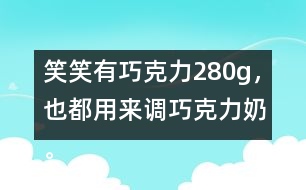 笑笑有巧克力280g，也都用来调巧克力奶